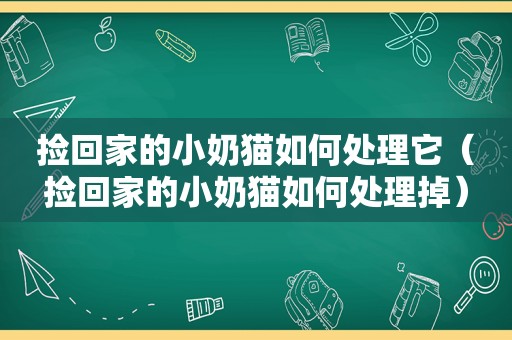 捡回家的小奶猫如何处理它（捡回家的小奶猫如何处理掉）